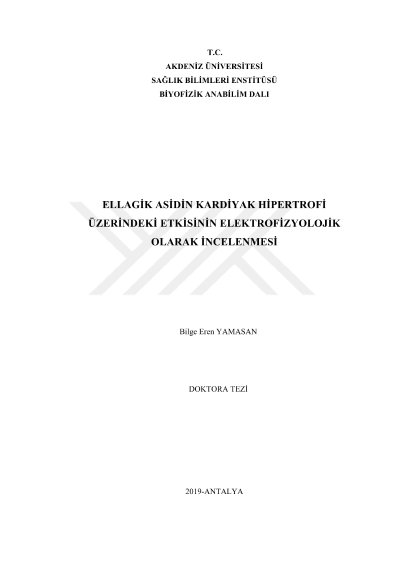 T.C.
AKDENİZ ÜNİVERSİTESİ
SAĞLIK BİLİMLERİ ENSTİTÜSÜ
BİYOFİZİK ANABİLİM DALI

ELLAGİK ASİDİN KARDİYAK HİPERTROFİ ÜZERİNDEKİ ETKİSİNİN ELEKTROFİZYOLOJİK OLARAK İNCELENMESİ

Bilge Eren YAMASAN

DOKTORA TEZİ

2019-ANTALYA